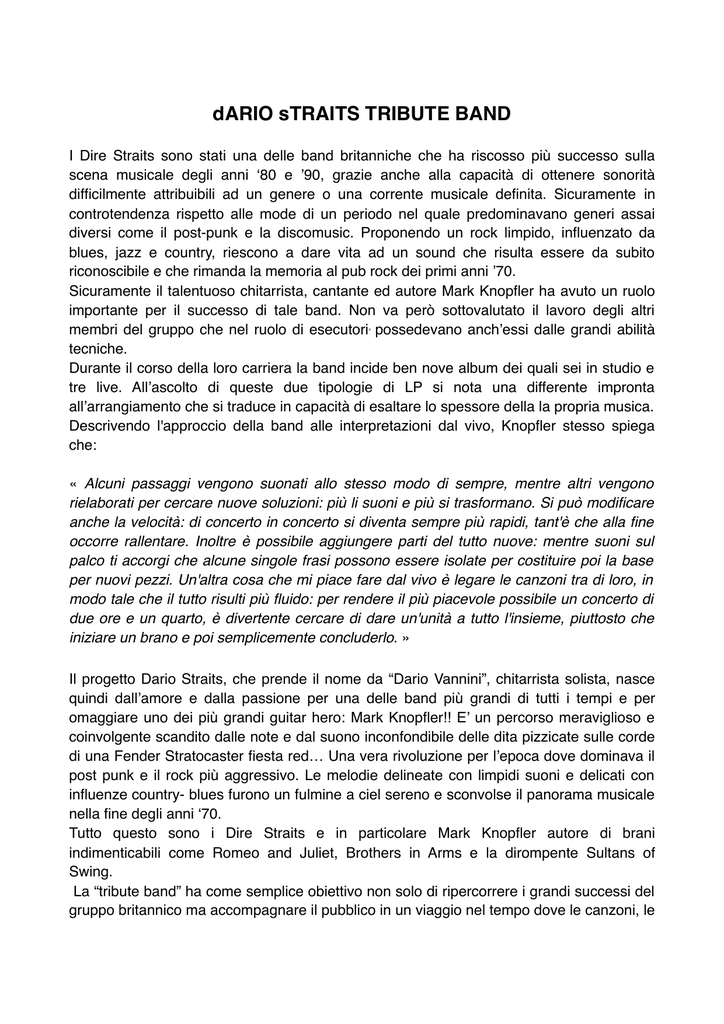 dARIO sTRAITS TRIBUTE BAND

I Dire Straits sono stati una delle band britanniche che ha riscosso più successo sulla scena musicale degli anni ‘80 e ’90, grazie anche alla capacità di ottenere sonorità difficilmente attribuibili ad un genere o una corrente musicale definita. Sicuramente in controtendenza rispetto alle mode di un periodo nel quale predominavano generi assai diversi come il post-punk e la discomusic. Proponendo un rock limpido, influenzato da blues, jazz e country, riescono a dare vita ad un sound che risulta essere da subito riconoscibile e che rimanda la memoria al pub rock dei primi anni ’70.
Sicuramente il talentuoso chitarrista, cantante ed autore Mark Knopfler ha avuto un ruolo importante per il successo di tale band. Non va però sottovalutato il lavoro degli altri membri del gruppo che nel ruolo di esecutori possedevano anch’essi dalle grandi abilità tecniche.
Durante il corso della loro carriera la band incide ben nove album dei quali sei in studio e tre live. All’ascolto di queste due tipologie di LP si nota una differente impronta all’arrangiamento che si traduce in capacità di esaltare lo spessore della la propria musica. Descrivendo l'approccio della band alle interpretazioni dal vivo, Knopfler stesso spiega che:

« Alcuni passaggi vengono suonati allo stesso modo di sempre, mentre altri vengono rielaborati per cercare nuove soluzioni: più li suoni e più si trasformano. Si può modificare anche la velocità: di concerto in concerto si diventa sempre più rapidi, tant'è che alla fine occorre rallentare. Inoltre è possibile aggiungere parti del tutto nuove: mentre suoni sul palco ti accorgi che alcune singole frasi possono essere isolate per costituire poi la base per nuovi pezzi. Un'altra cosa che mi piace fare dal vivo è legare le canzoni tra di loro, in modo tale che il tutto risulti più fluido: per rendere il più piacevole possibile un concerto di due ore e un quarto, è divertente cercare di dare un'unità a tutto l'insieme, piuttosto che iniziare un brano e poi semplicemente concluderlo. »

Il progetto Dario Straits, che prende il nome da “Dario Vannini”, chitarrista solista, nasce quindi dall’amore e dalla passione per una delle band più grandi di tutti i tempi e per omaggiare uno dei più grandi guitar hero: Mark Knopfler!! E’ un percorso meraviglioso e coinvolgente scandito dalle note e dal suono inconfondibile delle dita pizzicate sulle corde di una Fender Stratocaster fiesta red… Una vera rivoluzione per l’epoca dove dominava il post punk e il rock più aggressivo. Le melodie delineate con limpidi suoni e delicati con influenze country- blues furono un fulmine a ciel sereno e sconvolse il panorama musicale nella fine degli anni ‘70.
Tutto questo sono i Dire Straits e in particolare Mark Knopfler autore di brani indimenticabili come Romeo and Juliet, Brothers in Arms e la dirompente Sultans of Swing.
La “tribute band” ha come semplice obiettivo non solo di ripercorrere i grandi successi del gruppo britannico ma accompagnare il pubblico in un viaggio nel tempo dove le canzoni, le